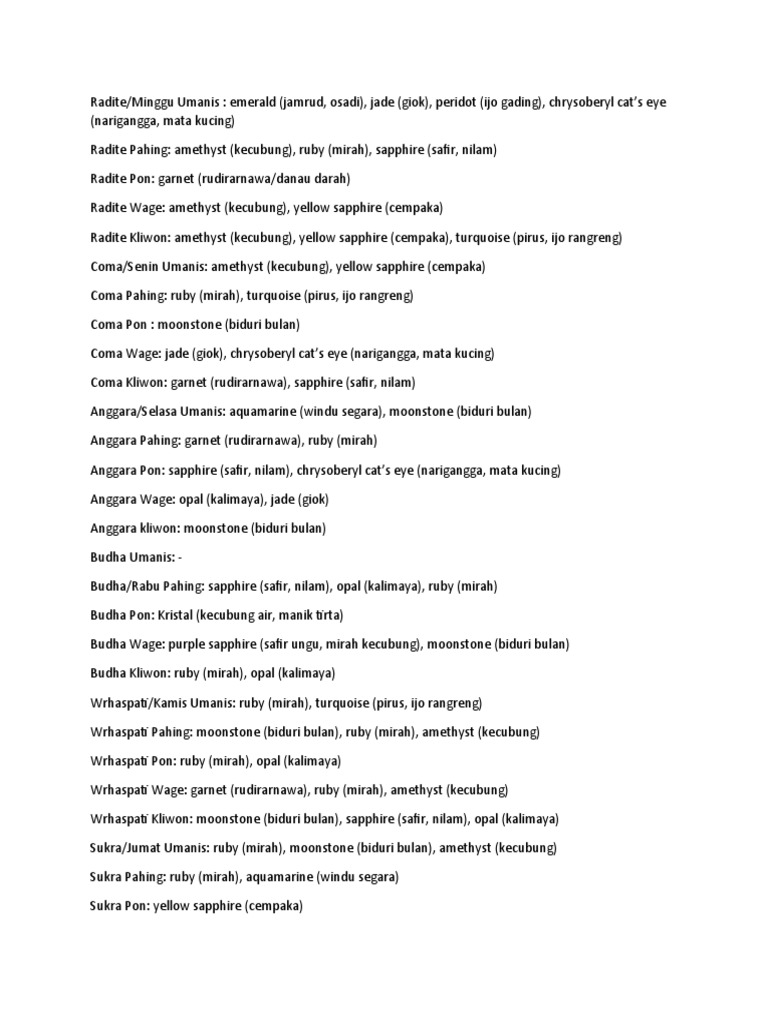 Radite/Minggu Umanis : emerald (jamrud, osadi), jade (giok), peridot (ijo gading), chrysoberyl cat's eye (narigangga, mata kucing)

Radite Pahing: amethyst (kecubung), ruby (mirah), sapphire (safir, nilam)

Radite Pon: garnet (rudirarnawa/danau darah)

Radite Wage: amethyst (kecubung), yellow sapphire (cempaka)

Radite Kliwon: amethyst (kecubung), yellow sapphire (cempaka), turquoise (pirus, ijo rangreng)

Coma/Senin Umanis: amethyst (kecubung), yellow sapphire (cempaka)

Coma Pahing: ruby (mirah), turquoise (pirus, ijo rangreng)

Coma Pon : moonstone (biduri bulan)

Coma Wage: jade (giok), chrysoberyl cat's eye (narigangga, mata kucing)

Coma Kliwon: garnet (rudirarnawa), sapphire (safir, nilam)

Anggara/Selasa Umanis: aquamarine (windu segara), moonstone (biduri bulan)

Anggara Pahing: garnet (rudirarnawa), ruby (mirah)

Anggara Pon: sapphire (safir, nilam), chrysoberyl cat's eye (narigangga, mata kucing)

Anggara Wage: opal (kalimaya), jade (giok)

Anggara kliwon: moonstone (biduri bulan)

Budha Umanis: -

Budha/Rabu Pahing: sapphire (safir, nilam), opal (kalimaya), ruby (mirah)

Budha Pon: Kristal (kecubung air, manik tirta)

Budha Wage: purple sapphire (safir ungu, mirah kecubung), moonstone (biduri bulan)

Budha Kliwon: ruby (mirah), opal (kalimaya)

Wrhaspati/Kamis Umanis: ruby (mirah), turquoise (pirus, ijo rangreng)

Wrhaspati Pahing: moonstone (biduri bulan), ruby (mirah), amethyst (kecubung)

Wrhaspati Pon: ruby (mirah), opal (kalimaya)

Wrhaspati Wage: garnet (rudirarnawa), ruby (mirah), amethyst (kecubung)

Wrhaspati Kliwon: moonstone (biduri bulan), sapphire (safir, nilam), opal (kalimaya)

Sukra/Jumat Umanis: ruby (mirah), moonstone (biduri bulan), amethyst (kecubung)

Sukra Pahing: ruby (mirah), aquamarine (windu segara)

Sukra Pon: yellow sapphire (cempaka)